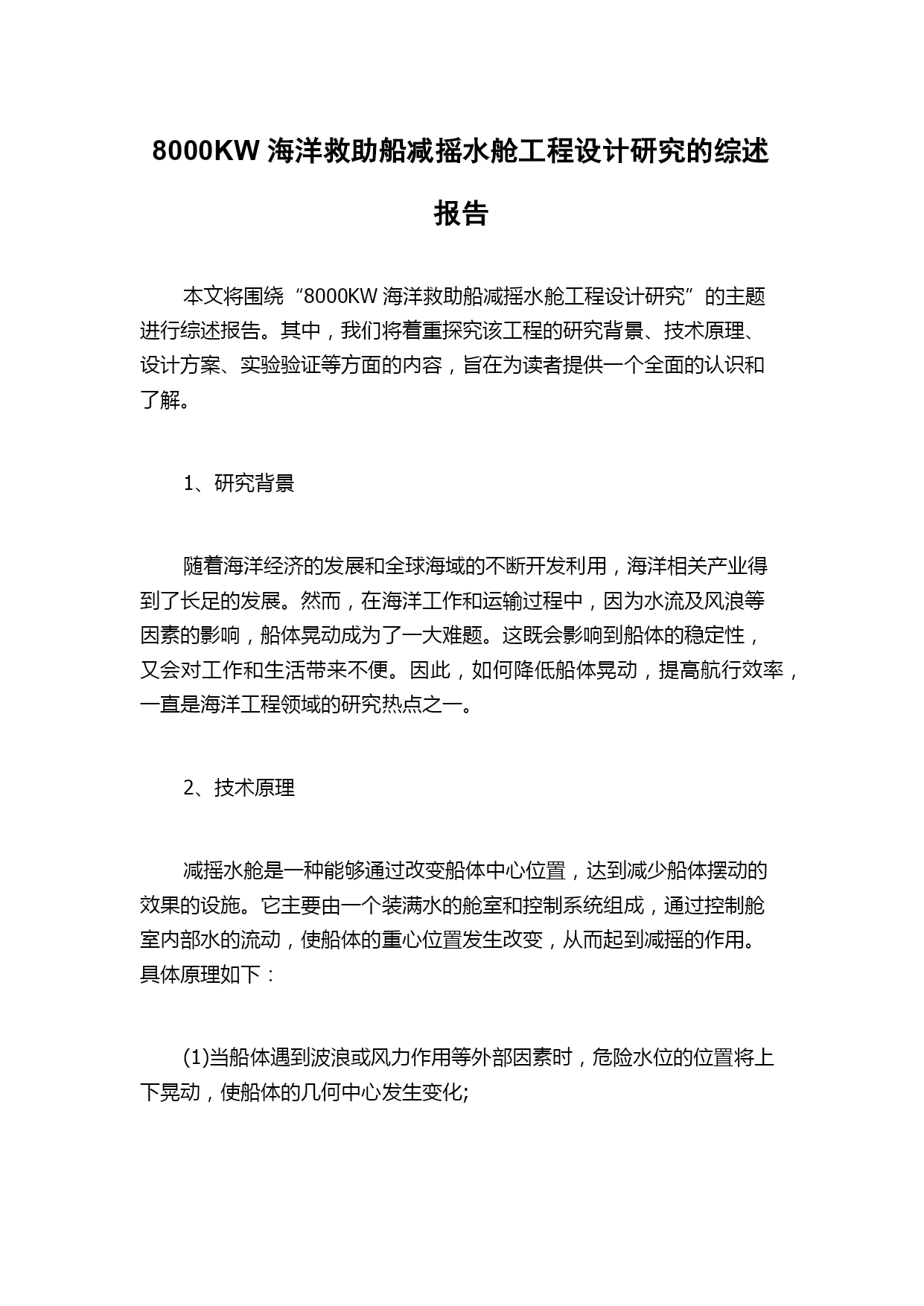 8000KW 海洋救助船减摇水舱工程设计研究的综述报告

本文将围绕“8000KW 海洋救助船减摇水舱工程设计研究”的主题进行综述报告。其中，我们将着重探究该工程的研究背景、技术原理、设计方案、实验验证等方面的内容，旨在为读者提供一个全面的认识和了解。

1、研究背景

随着海洋经济的发展和全球海域的不断开发利用，海洋相关产业得到了长足的发展。然而，在海洋工作和运输过程中，因为水流及风浪等因素的影响，船体晃动成为了一大难题。这既会影响到船体的稳定性，又会对工作和生活带来不便。因此，如何降低船体晃动，提高航行效率，一直是海洋工程领域的研究热点之一。

2、技术原理

减摇水舱是一种能够通过改变船体中心位置，达到减少船体摆动的效果的设施。它主要由一个装满水的舱室和控制系统组成，通过控制舱室内部水的流动，使船体的重心位置发生改变，从而起到减摇的作用。具体原理如下：

(1)当船体遇到波浪或风力作用等外部因素时，危险水位的位置将上下晃动，使船体的几何中心发生变化;